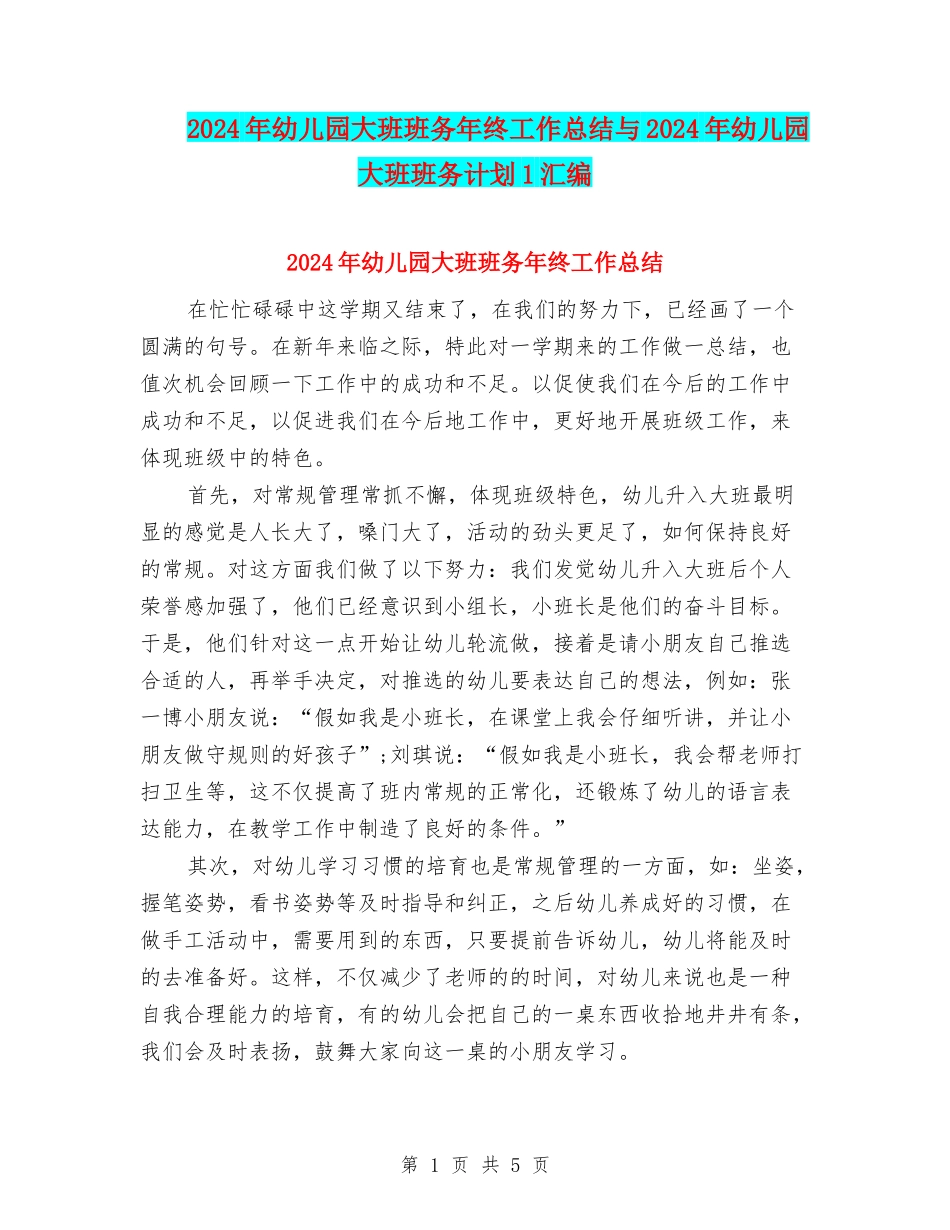 2024年幼儿园大班班务年终工作总结与2024年幼儿园大班班务计划1汇编

2024年幼儿园大班班务年终工作总结

在忙忙碌碌中这学期又结束了，在我们的努力下，已经画了一个圆满的句号。在新年来临之际，特此对一学期来的工作做一总结，也值次机会回顾一下工作中的成功和不足。以促使我们在今后的工作中成功和不足，以促进我们在今后地工作中，更好地开展班级工作，来体现班级中的特色。

首先，对常规管理常抓不懈，体现班级特色，幼儿升入大班最明显的感觉是人长大了，嗓门大了，活动的劲头更足了，如何保持良好的常规。对这方面我们做了以下努力：我们发觉幼儿升入大班后个人荣誉感加强了，他们已经意识到小组长，小班长是他们的奋斗目标。于是，他们针对这一点开始让幼儿轮流做，接着是请小朋友自己推选合适的人，再举手决定，对推选的幼儿要表达自己的想法，例如：张一博小朋友说：“假如我是小班长，在课堂上我会仔细听讲，并让小朋友做守规则的好孩子”;刘琪说：“假如我是小班长，我会帮老师打扫卫生等，这不仅提高了班内常规的正常化，还锻炼了幼儿的语言表达能力，在教学工作中制造了良好的条件。”

其次，对幼儿学习习惯的培育也是常规管理的一方面，如：坐姿，握笔姿势，看书姿势等及时指导和纠正，之后幼儿养成好的习惯，在做手工活动中，需要用到的东西，只要提前告诉幼儿，幼儿将能及时的去准备好。这样，不仅减少了老师的的时间，对幼儿来说也是一种自我合理能力的培育，有的幼儿会把自己的一桌东西收拾地井井有条，我们会及时表扬，鼓舞大家向这一桌的小朋友学习。

第 1 页 共 5 页